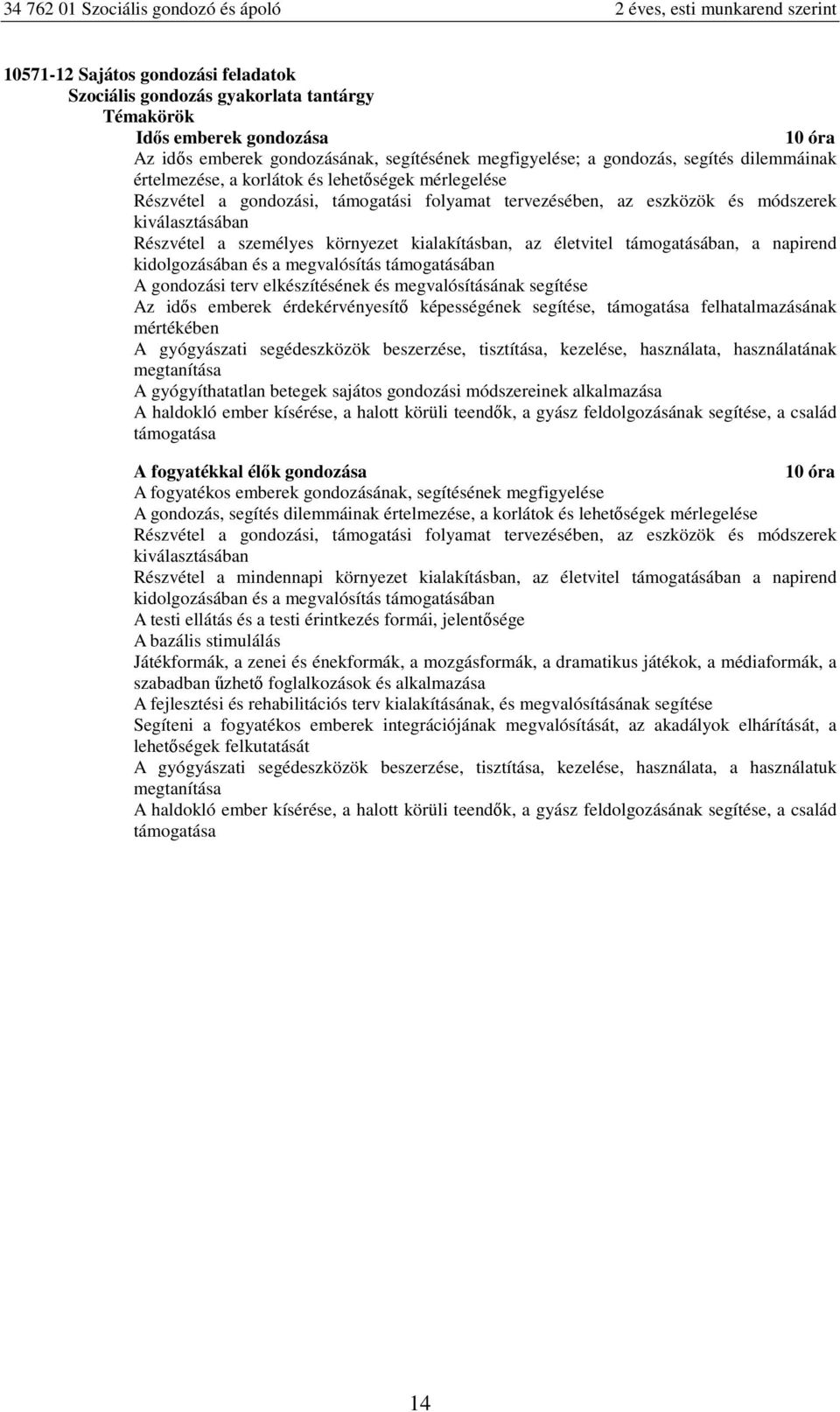 34 762 01 Szociális gondozó és ápoló 2 éves, esti munkarend szerint

10571-12 Sajátos gondozási feladatok
Szociális gondozás gyakorlata tantárgy
Témakörök
Idős emberek gondozása 10 óra
Az idős emberek gondozásának, segítésének megfigyelése; a gondozás, segítés dilemmáinak értelmezése, a korlátok és lehetőségek mérlegelése
Részvétel a gondozási, támogatási folyamat tervezésében, az eszközök és módszerek kiválasztásában
Részvétel a személyes környezet kialakításban, az életvitel támogatásában, a napirend kidolgozásában és a megvalósítás támogatásában
A gondozási terv elkészítésének és megvalósításának segítése
Az idős emberek érdekérvényesítő képességének segítése, támogatása felhatalmazásának mértékében
A gyógyászati segédeszközök beszerzése, tisztítása, kezelése, használata, használatának megtanítása
A gyógyíthatatlan betegek sajátos gondozási módszereinek alkalmazása
A haldokló ember kísérése, a halott körüli teendők, a gyász feldolgozásának segítése, a család támogatása

A fogyatékkal élők gondozása 10 óra
A fogyatékos emberek gondozásának, segítésének megfigyelése
A gondozás, segítés dilemmáinak értelmezése, a korlátok és lehetőségek mérlegelése
Részvétel a gondozási, támogatási folyamat tervezésében, az eszközök és módszerek kiválasztásában
Részvétel a mindennapi környezet kialakításban, az életvitel támogatásában a napirend kidolgozásában és a megvalósítás támogatásában
A testi ellátás és a testi érintkezés formái, jelentősége
A bazális stimulálás
Játékformák, a zenei és énekformák, a mozgásformák, a dramatikus játékok, a médiaformák, a szabadban űzhető foglalkozások és alkalmazása
A fejlesztési és rehabilitációs terv kialakításának, és megvalósításának segítése
Segíteni a fogyatékos emberek integrációjának megvalósítását, az akadályok elhárítását, a lehetőségek felkutatását
A gyógyászati segédeszközök beszerzése, tisztítása, kezelése, használata, a használatuk megtanítása
A haldokló ember kísérése, a halott körüli teendők, a gyász feldolgozásának segítése, a család támogatása

14